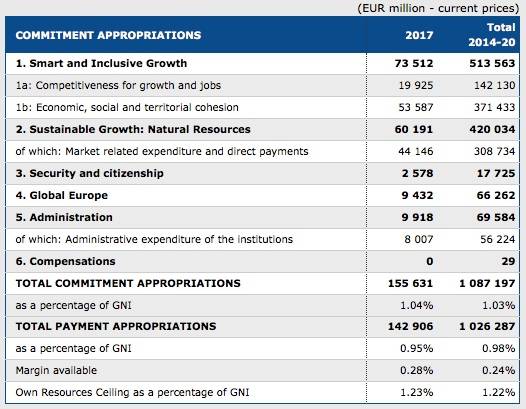 (EUR million - current prices)

| COMMITMENT APPROPRIATIONS | 2017 | Total 2014-20 |
|---|---|---|
| 1. Smart and Inclusive Growth | 73 512 | 513 563 |
| 1a: Competitiveness for growth and jobs | 19 925 | 142 130 |
| 1b: Economic, social and territorial cohesion | 53 587 | 371 433 |
| 2. Sustainable Growth: Natural Resources | 60 191 | 420 034 |
| of which: Market related expenditure and direct payments | 44 146 | 308 734 |
| 3. Security and citizenship | 2 578 | 17 725 |
| 4. Global Europe | 9 432 | 66 262 |
| 5. Administration | 9 918 | 69 584 |
| of which: Administrative expenditure of the institutions | 8 007 | 56 224 |
| 6. Compensations | 0 | 29 |
| TOTAL COMMITMENT APPROPRIATIONS | 155 631 | 1 087 197 |
| as a percentage of GNI | 1.04% | 1.03% |
| TOTAL PAYMENT APPROPRIATIONS | 142 906 | 1 026 287 |
| as a percentage of GNI | 0.95% | 0.98% |
| Margin available | 0.28% | 0.24% |
| Own Resources Ceiling as a percentage of GNI | 1.23% | 1.22% |